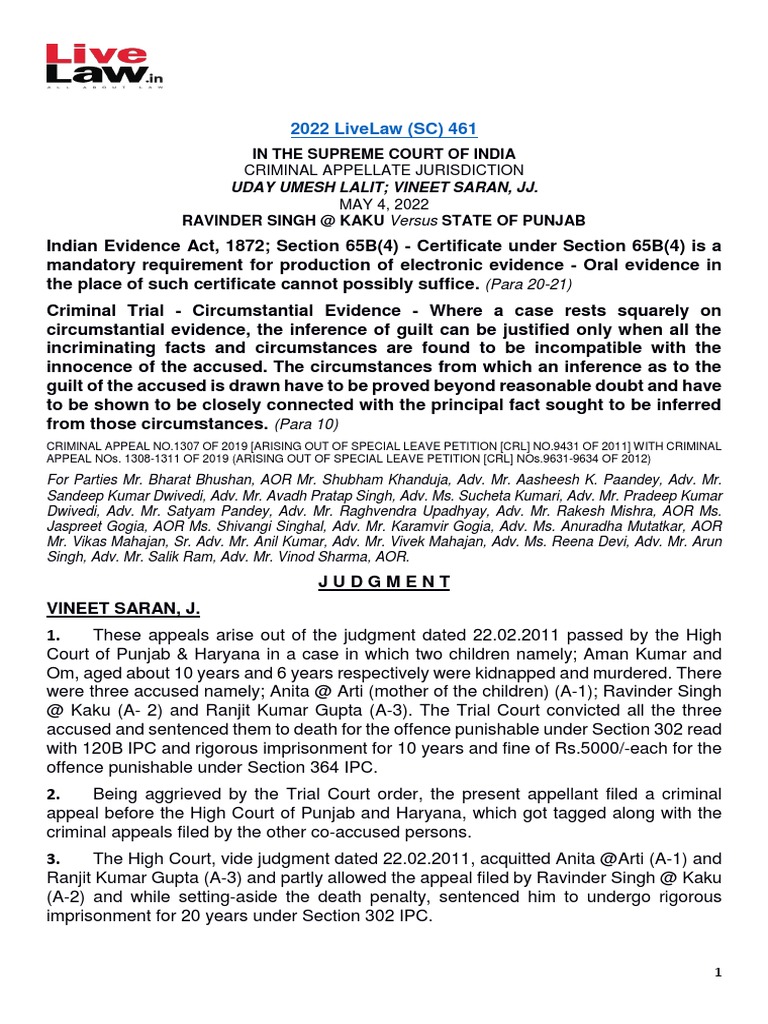 Live Law.in
ALL ABOUT LAW

2022 LiveLaw (SC) 461

IN THE SUPREME COURT OF INDIA
CRIMINAL APPELLATE JURISDICTION
UDAY UMESH LALIT; VINEET SARAN, JJ.
MAY 4, 2022
RAVINDER SINGH @ KAKU Versus STATE OF PUNJAB

Indian Evidence Act, 1872; Section 65B(4) - Certificate under Section 65B(4) is a mandatory requirement for production of electronic evidence - Oral evidence in the place of such certificate cannot possibly suffice. (Para 20-21)

Criminal Trial - Circumstantial Evidence - Where a case rests squarely on circumstantial evidence, the inference of guilt can be justified only when all the incriminating facts and circumstances are found to be incompatible with the innocence of the accused. The circumstances from which an inference as to the guilt of the accused is drawn have to be proved beyond reasonable doubt and have to be shown to be closely connected with the principal fact sought to be inferred from those circumstances. (Para 10)

CRIMINAL APPEAL NO.1307 OF 2019 [ARISING OUT OF SPECIAL LEAVE PETITION [CRL] NO.9431 OF 2011] WITH CRIMINAL APPEAL NOs. 1308-1311 OF 2019 (ARISING OUT OF SPECIAL LEAVE PETITION [CRL] NOs.9631-9634 OF 2012)

For Parties Mr. Bharat Bhushan, AOR Mr. Shubham Khanduja, Adv. Mr. Aasheesh K. Paandey, Adv. Mr. Sandeep Kumar Dwivedi, Adv. Mr. Avadh Pratap Singh, Adv. Ms. Sucheta Kumari, Adv. Mr. Pradeep Kumar Dwivedi, Adv. Mr. Satyam Pandey, Adv. Mr. Raghvendra Upadhyay, Adv. Mr. Rakesh Mishra, AOR Ms. Jaspreet Gogia, AOR Ms. Shivangi Singhal, Adv. Mr. Karamvir Gogia, Adv. Ms. Anuradha Mutatkar, AOR Mr. Vikas Mahajan, Sr. Adv. Mr. Anil Kumar, Adv. Mr. Vivek Mahajan, Adv. Ms. Reena Devi, Adv. Mr. Arun Singh, Adv. Mr. Salik Ram, Adv. Mr. Vinod Sharma, AOR.

J U D G M E N T

VINEET SARAN, J.

1. These appeals arise out of the judgment dated 22.02.2011 passed by the High Court of Punjab & Haryana in a case in which two children namely; Aman Kumar and Om, aged about 10 years and 6 years respectively were kidnapped and murdered. There were three accused namely; Anita @ Arti (mother of the children) (A-1); Ravinder Singh @ Kaku (A- 2) and Ranjit Kumar Gupta (A-3). The Trial Court convicted all the three accused and sentenced them to death for the offence punishable under Section 302 read with 120B IPC and rigorous imprisonment for 10 years and fine of Rs.5000/-each for the offence punishable under Section 364 IPC.

2. Being aggrieved by the Trial Court order, the present appellant filed a criminal appeal before the High Court of Punjab and Haryana, which got tagged along with the criminal appeals filed by the other co-accused persons.

3. The High Court, vide judgment dated 22.02.2011, acquitted Anita @Arti (A-1) and Ranjit Kumar Gupta (A-3) and partly allowed the appeal filed by Ravinder Singh @ Kaku (A-2) and while setting-aside the death penalty, sentenced him to undergo rigorous imprisonment for 20 years under Section 302 IPC.

1